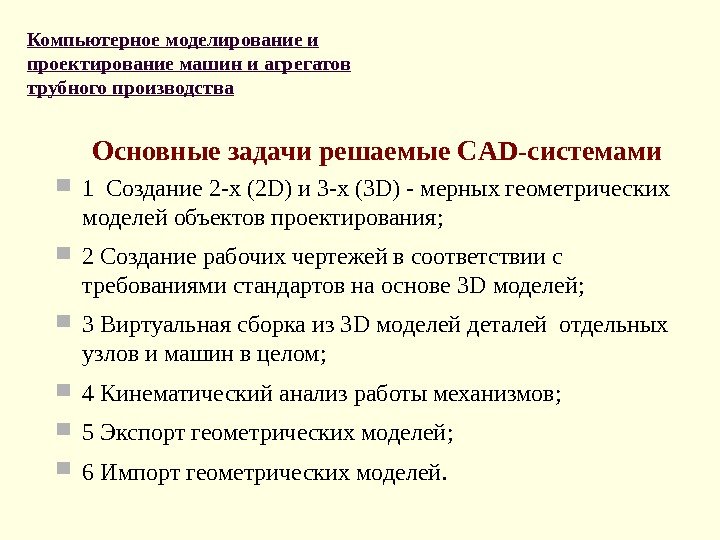 Компьютерное моделирование и проектирование машин и агрегатов трубного производства

Основные задачи решаемые CAD-системами

1 Создание 2-х (2D) и 3-х (3D) - мерных геометрических моделей объектов проектирования;

2 Создание рабочих чертежей в соответствии с требованиями стандартов на основе 3D моделей;

3 Виртуальная сборка из 3D моделей деталей отдельных узлов и машин в целом;

4 Кинематический анализ работы механизмов;

5 Экспорт геометрических моделей;

6 Импорт геометрических моделей.